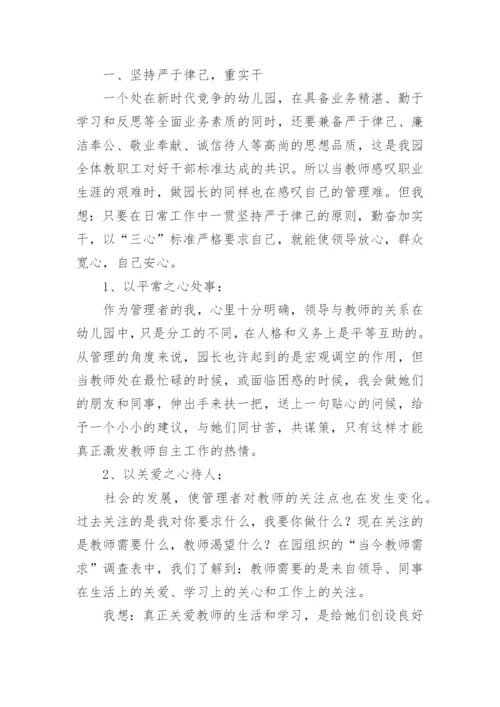 一、坚持严于律己，重实干

一个处在新时代竞争的幼儿园，在具备业务精湛、勤于学习和反思等全面业务素质的同时，还要兼备严于律己、廉洁奉公、敬业奉献、诚信待人等高尚的思想品质，这是我园全体教职工对好干部标准达成的共识。所以当教师感叹职业生涯的艰难时，做园长的同样也在感叹自己的管理难。但我想：只要在日常工作中一贯坚持严于律己的原则，勤奋加实干，以“三心”标准严格要求自己，就能使领导放心，群众宽心，自己安心。

1、以平常之心处事：

作为管理者的我，心里十分明确，领导与教师的关系在幼儿园中，只是分工的不同，在人格和义务上是平等互助的。从管理的角度来说，园长也许起到的是宏观调空的作用，但当教师处在最忙碌的时候，或面临困惑的时候，我会做她们的朋友和同事，伸出手来扶一把，送上一句贴心的问候，给予一个小小的建议，与她们同甘苦，共谋策，只有这样才能真正激发教师自主工作的热情。

2、以关爱之心待人：

社会的发展，使管理者对教师的关注点也在发生变化。过去关注的是我对你要求什么，我要你做什么？现在关注的是教师需要什么，教师渴望什么？在园组织的“当今教师需求”调查表中，我们了解到：教师需要的是来自领导、同事在生活上的关爱、学习上的关心和工作上的关注。

我想：真正关爱教师的生活和学习，是给她们创设良好